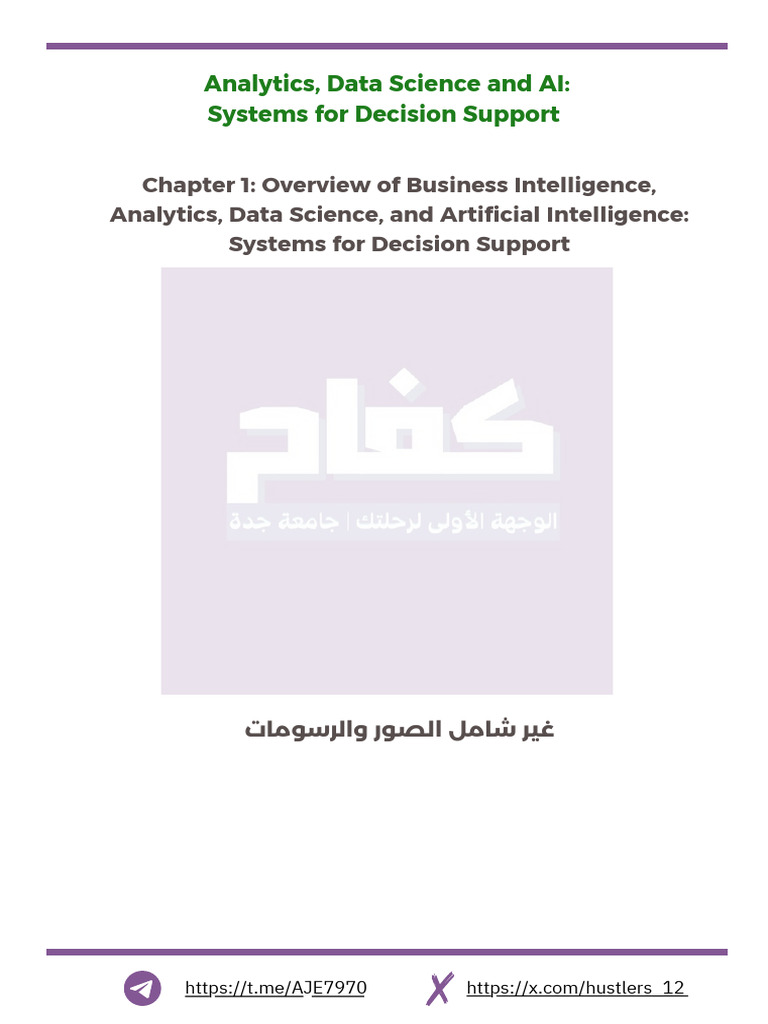 Analytics, Data Science and AI:
Systems for Decision Support

Chapter 1: Overview of Business Intelligence, Analytics, Data Science, and Artificial Intelligence: Systems for Decision Support

كفاح
الوجهة الأولى لرحلتك | جامعة جدة

غير شامل الصور والرسومات

https://t.me/AJE7970
https://x.com/hustlers_12